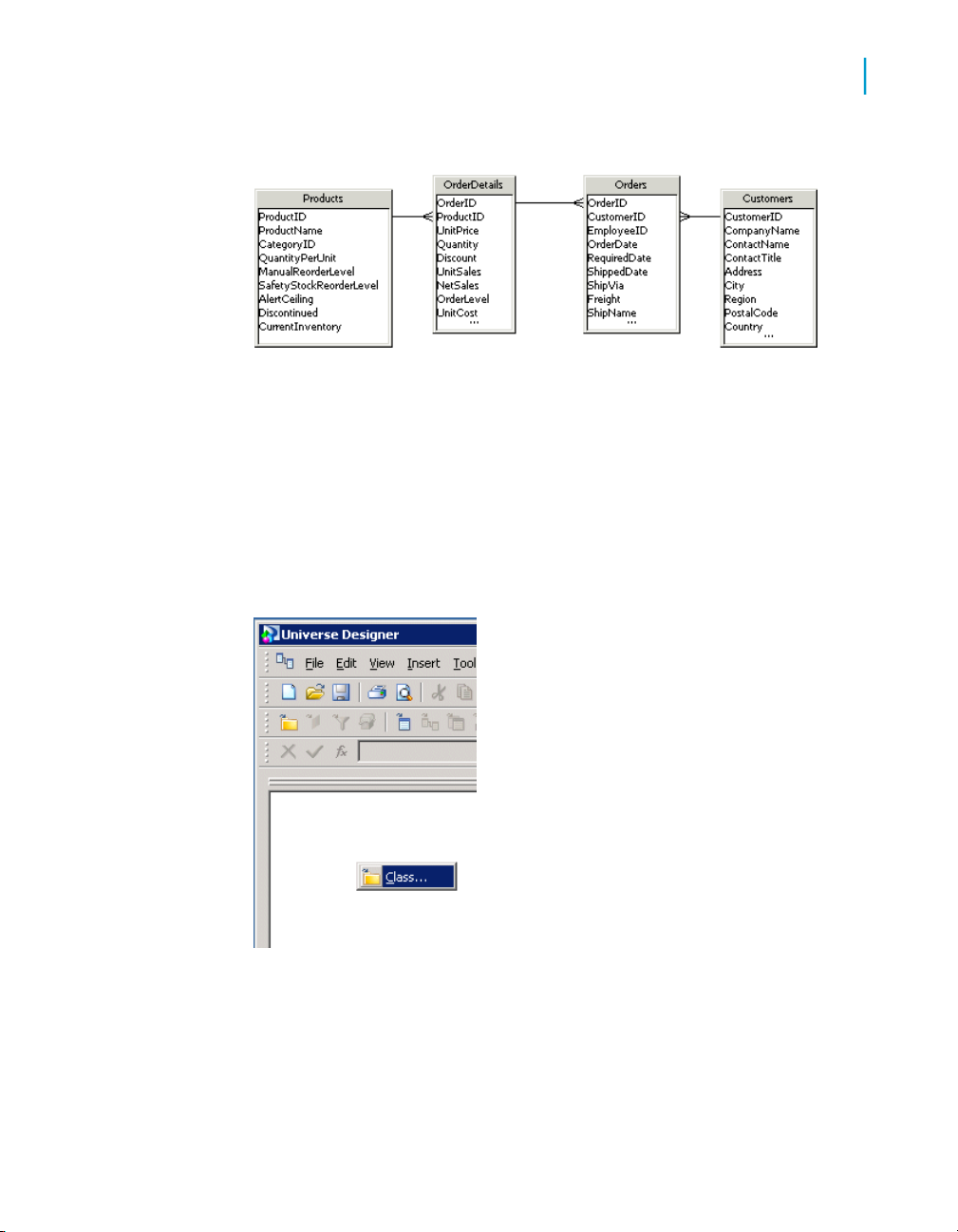 Products
ProductID
ProductName
CategoryID
QuantityPerUnit
ManualReorderLevel
SafetyStockReorderLevel
AlertCeiling
Discontinued
CurrentInventory

OrderDetails
OrderID
ProductID
UnitPrice
Quantity
Discount
UnitSales
NetSales
OrderLevel
UnitCost
...

Orders
OrderID
CustomerID
EmployeeID
OrderDate
RequiredDate
ShippedDate
ShipVia
Freight
ShipName
...

Customers
CustomerID
CompanyName
ContactName
ContactTitle
Address
City
Region
PostalCode
Country
...

Universe Designer
File Edit View Insert Tool

Class...